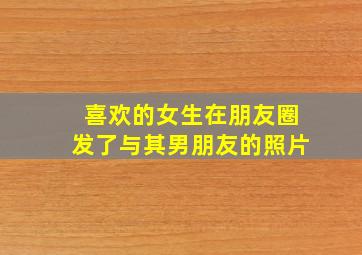 喜欢的女生在朋友圈
发了与其男朋友的照片